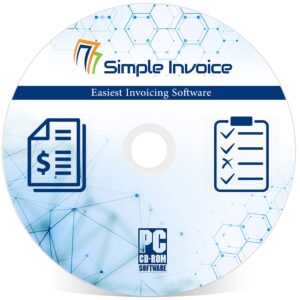 Simple Invoice

Easiest Invoicing Software

$

PC
CD-ROM
SOFTWARE